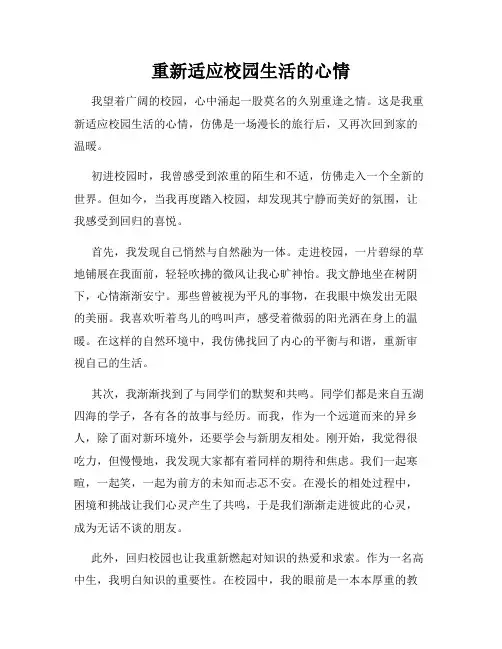 重新适应校园生活的心情

我望着广阔的校园，心中涌起一股莫名的久别重逢之情。这是我重新适应校园生活的心情，仿佛是一场漫长的旅行后，又再次回到家的温暖。

初进校园时，我曾感受到浓重的陌生和不适，仿佛走入一个全新的世界。但如今，当我再度踏入校园，却发现其宁静而美好的氛围，让我感受到回归的喜悦。

首先，我发现自己悄然与自然融为一体。走进校园，一片碧绿的草地铺展在我面前，轻轻吹拂的微风让我心旷神怡。我文静地坐在树阴下，心情渐渐安宁。那些曾被视为平凡的事物，在我眼中焕发出无限的美丽。我喜欢听着鸟儿的鸣叫声，感受着微弱的阳光洒在身上的温暖。在这样的自然环境中，我仿佛找回了内心的平衡与和谐，重新审视自己的生活。

其次，我渐渐找到了与同学们的默契和共鸣。同学们都是来自五湖四海的学子，各有各的故事与经历。而我，作为一个远道而来的异乡人，除了面对新环境外，还要学会与新朋友相处。刚开始，我觉得很吃力，但慢慢地，我发现大家都有着同样的期待和焦虑。我们一起寒暄，一起笑，一起为前方的未知而忐忑不安。在漫长的相处过程中，困境和挑战让我们心灵产生了共鸣，于是我们渐渐走进彼此的心灵，成为无话不谈的朋友。

此外，回归校园也让我重新燃起对知识的热爱和求索。作为一名高中生，我明白知识的重要性。在校园中，我的眼前是一本本厚重的教